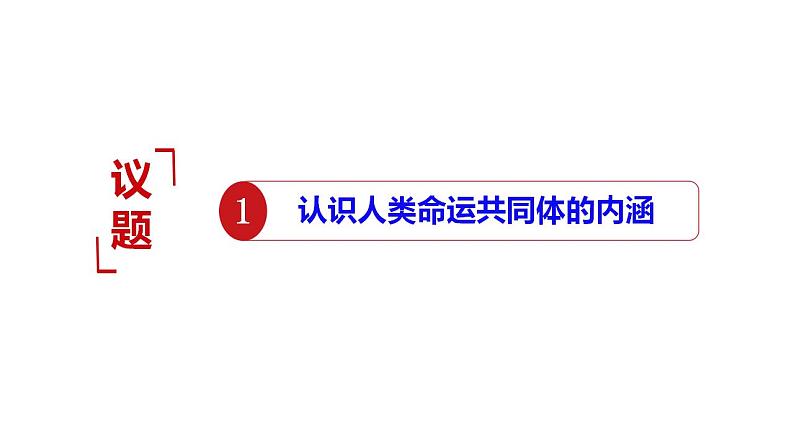 议题

1 认识人类命运共同体的内涵